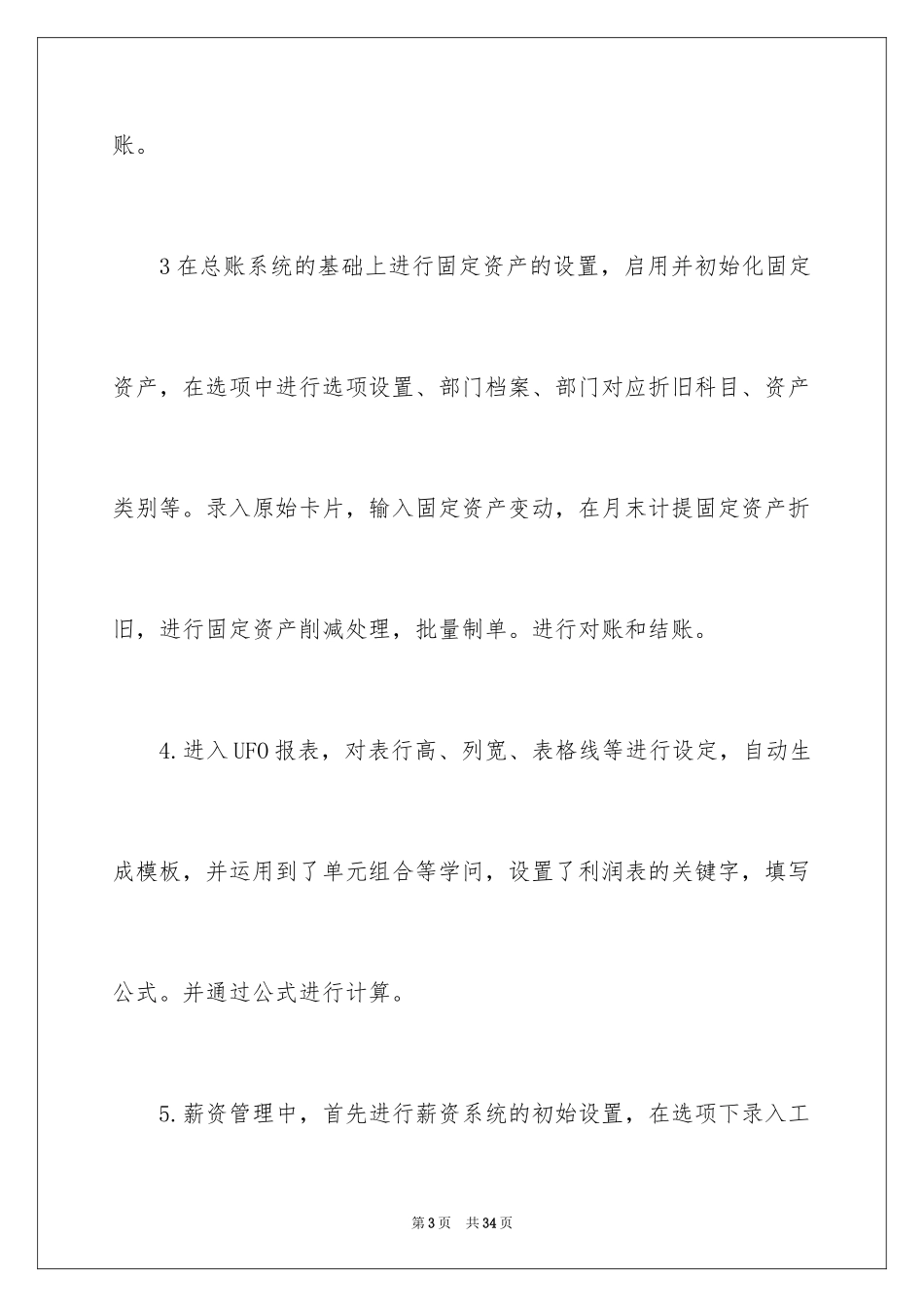 账。

3在总账系统的基础上进行固定资产的设置，启用并初始化固定资产，在选项中进行选项设置、部门档案、部门对应折旧科目、资产类别等。录入原始卡片，输入固定资产变动，在月末计提固定资产折旧，进行固定资产削减处理，批量制单。进行对账和结账。

4.进入UFO报表，对表行高、列宽、表格线等进行设定，自动生成模板，并运用到了单元组合等学问，设置了利润表的关键字，填写公式。并通过公式进行计算。

5.薪资管理中，首先进行薪资系统的初始设置，在选项下录入工

第3页 共34页